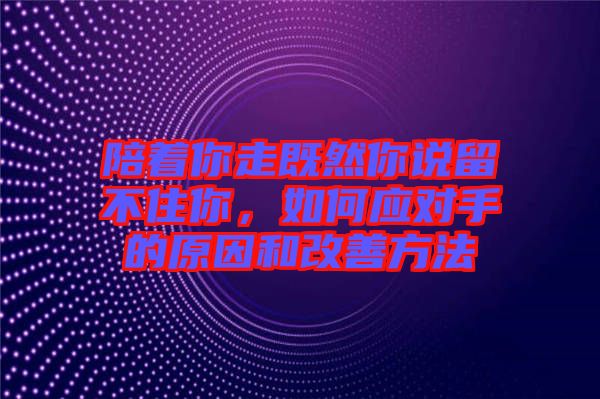 陪着你走既然你说留不住你，如何应对手的原因和改善方法